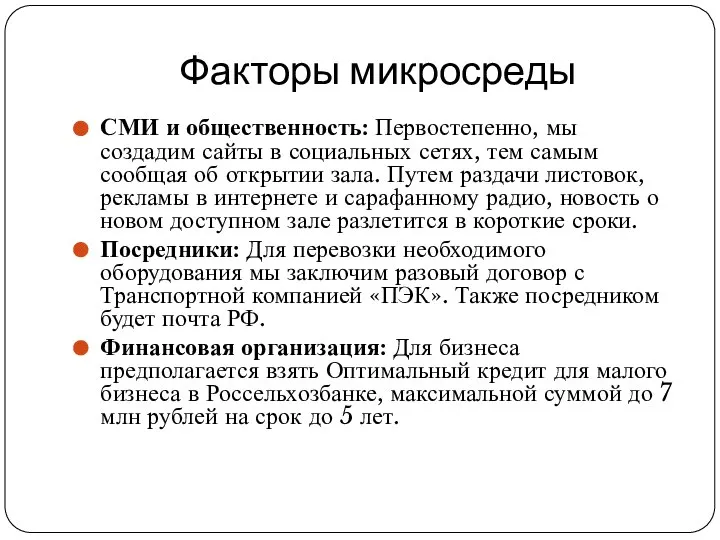 Факторы микросреды

СМИ и общественность: Первостепенно, мы создадим сайты в социальных сетях, тем самым сообщая об открытии зала. Путем раздачи листовок, рекламы в интернете и сарафанному радио, новость о новом доступном зале разлетится в короткие сроки.

Посредники: Для перевозки необходимого оборудования мы заключим разовый договор с Транспортной компанией «ПЭК». Также посредником будет почта РФ.

Финансовая организация: Для бизнеса предполагается взять Оптимальный кредит для малого бизнеса в Россельхозбанке, максимальной суммой до 7 млн рублей на срок до 5 лет.